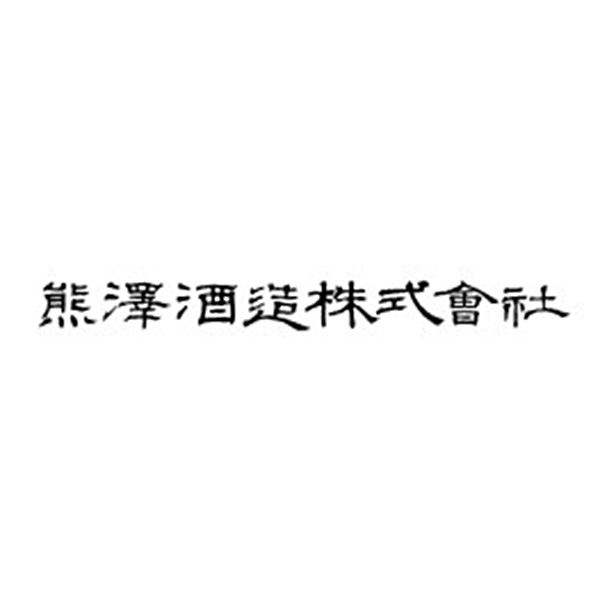 熊澤酒造株式會社